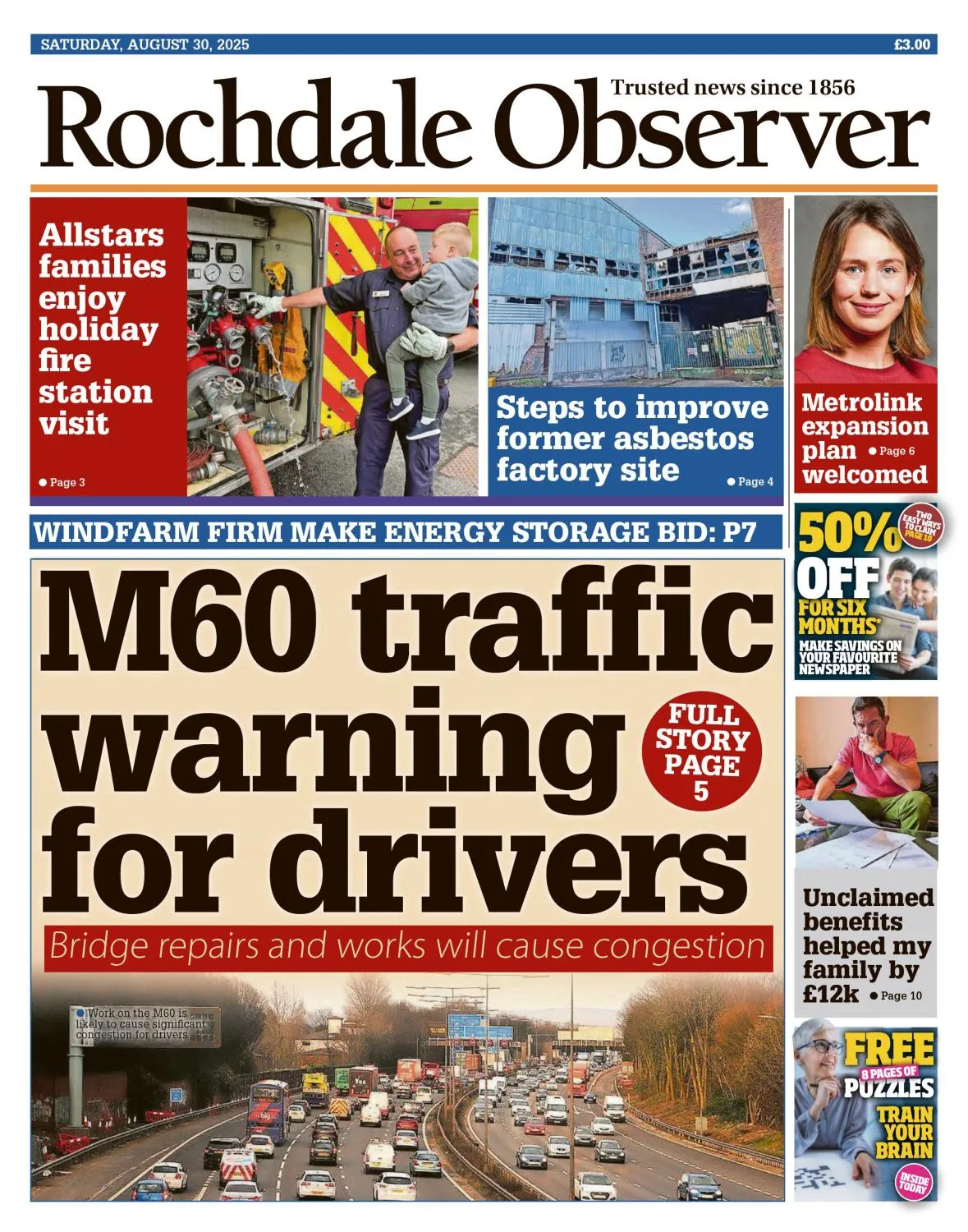 SATURDAY, AUGUST 30, 2025

£3.00

Trusted news since 1856

Rochdale Observer

Allstars families enjoy holiday fire station visit

● Page 3

Steps to improve former asbestos factory site

● Page 4

Metrolink expansion plan ● Page 6 welcomed

WINDFARM FIRM MAKE ENERGY STORAGE BID: P7

M60 traffic warning for drivers

FULL STORY PAGE 5

Bridge repairs and works will cause congestion

● Work on the M60 is likely to cause significant congestion for drivers

50% OFF FOR SIX MONTHS*

TWO EASY WAYS TO CLAIM PAGE 10

MAKE SAVINGS ON YOUR FAVOURITE NEWSPAPER

Unclaimed benefits helped my family by £12k ● Page 10

FREE 8 PAGES OF PUZZLES TRAIN YOUR BRAIN

INSIDE TODAY